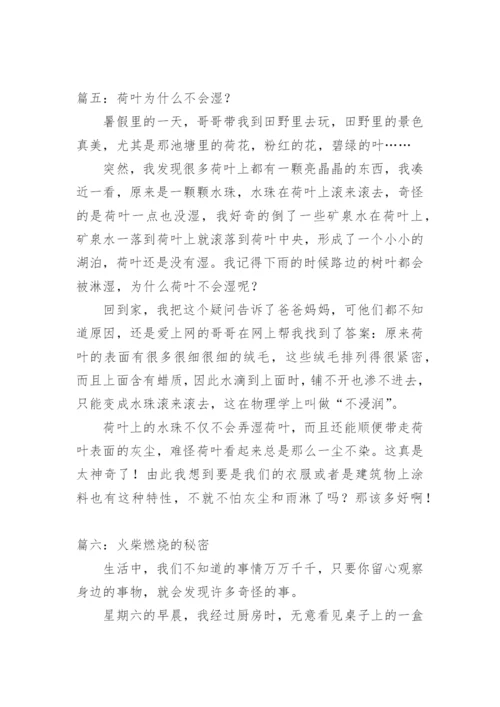 篇五：荷叶为什么不会湿？

暑假里的一天，哥哥带我到田野里去玩，田野里的景色真美，尤其是那池塘里的荷花，粉红的花，碧绿的叶……

突然，我发现很多荷叶上都有一颗亮晶晶的东西，我凑近一看，原来是一颗颗水珠，水珠在荷叶上滚来滚去，奇怪的是荷叶一点也没湿，我好奇的倒了一些矿泉水在荷叶上，矿泉水一落到荷叶上就滚落到荷叶中央，形成了一个小小的湖泊，荷叶还是没有湿。我记得下雨的时候路边的树叶都会被淋湿，为什么荷叶不会湿呢？

回到家，我把这个疑问告诉了爸爸妈妈，可他们都不知道原因，还是爱上网的哥哥在网上帮我找到了答案：原来荷叶的表面有很多很细很细的绒毛，这些绒毛排列得很紧密，而且上面含有蜡质，因此水滴到上面时，铺不开也渗不进去，只能变成水珠滚来滚去，这在物理学上叫做“不浸润”。

荷叶上的水珠不仅不会弄湿荷叶，而且还能顺便带走荷叶表面的灰尘，难怪荷叶看起来总是那么一尘不染。这真是太神奇了！由此我想到要是我们的衣服或者是建筑物上涂料也有这种特性，不就不怕灰尘和雨淋了吗？那该多好啊！

篇六：火柴燃烧的秘密

生活中，我们不知道的事情万万千千，只要你留心观察身边的事物，就会发现许多奇怪的事。

星期六的早晨，我经过厨房时，无意看见桌子上的一盒